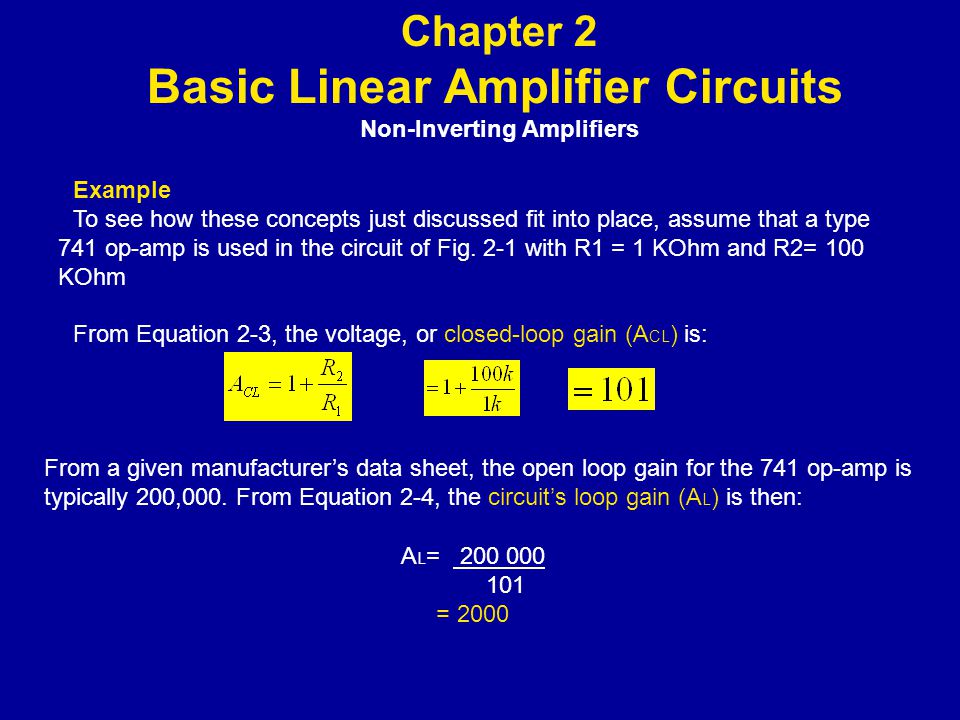 Chapter 2
Basic Linear Amplifier Circuits
Non-Inverting Amplifiers

Example
To see how these concepts just discussed fit into place, assume that a type 741 op-amp is used in the circuit of Fig. 2-1 with R1 = 1 KOhm and R2= 100 KOhm

From Equation 2-3, the voltage, or closed-loop gain ($A_{CL}$) is:

$A_{CL} = 1 + \frac{R_2}{R_1}$ $= 1 + \frac{100k}{1k}$ $= 101$

From a given manufacturer's data sheet, the open loop gain for the 741 op-amp is typically 200,000. From Equation 2-4, the circuit's loop gain ($A_L$) is then:

$A_L = \frac{200\ 000}{101}$
= 2000